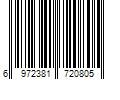 6 972381 720805